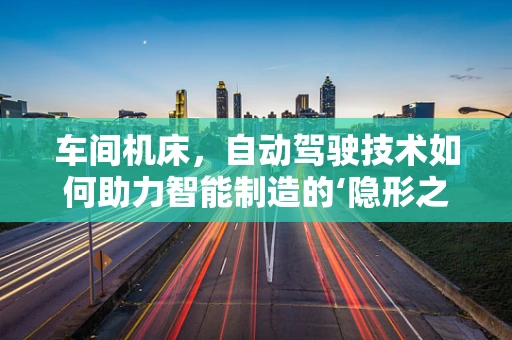 车间机床，自动驾驶技术如何助力智能制造的‘隐形之